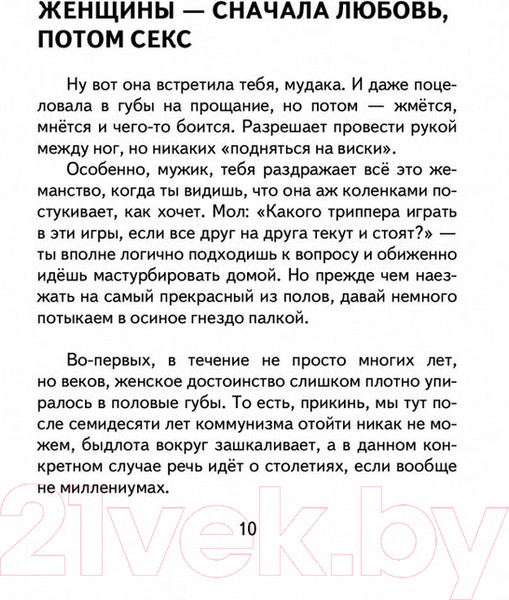 ЖЕНЩИНЫ — СНАЧАЛА ЛЮБОВЬ, ПОТОМ СЕКС

Ну вот она встретила тебя, мудака. И даже поцеловала в губы на прощание, но потом — жмётся, мнётся и чего-то боится. Разрешает провести рукой между ног, но никаких «подняться на виски».

Особенно, мужик, тебя раздражает всё это жеманство, когда ты видишь, что она аж коленками постукивает, как хочет. Мол: «Какого триппера играть в эти игры, если все друг на друга текут и стоят?» — ты вполне логично подходишь к вопросу и обиженно идёшь мастурбировать домой. Но прежде чем наезжать на самый прекрасный из полов, давай немного потыкаем в осиное гнездо палкой.

Во-первых, в течение не просто многих лет, но веков, женское достоинство слишком плотно упиралось в половые губы. То есть, прикинь, мы тут после семидесяти лет коммунизма отойти никак не можем, быдлота вокруг зашкаливает, а в данном конкретном случае речь идёт о столетиях, если вообще не миллениумах.

10

21vek.by